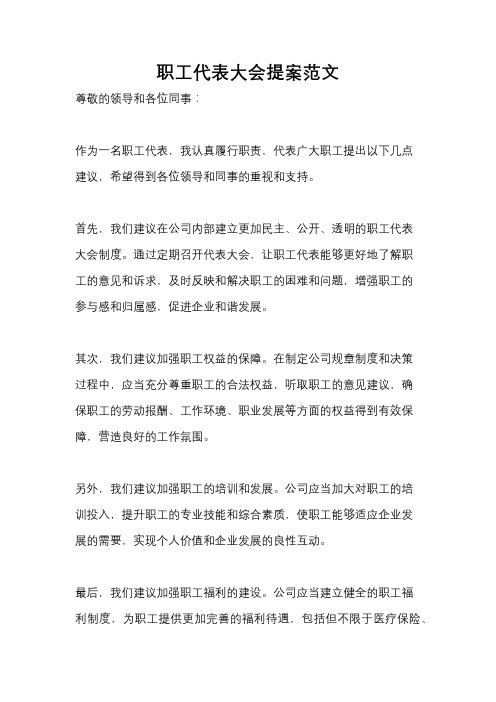 职工代表大会提案范文

尊敬的领导和各位同事：

作为一名职工代表，我认真履行职责，代表广大职工提出以下几点建议，希望得到各位领导和同事的重视和支持。

首先，我们建议在公司内部建立更加民主、公开、透明的职工代表大会制度。通过定期召开代表大会，让职工代表能够更好地了解职工的意见和诉求，及时反映和解决职工的困难和问题，增强职工的参与感和归属感，促进企业和谐发展。

其次，我们建议加强职工权益的保障。在制定公司规章制度和决策过程中，应当充分尊重职工的合法权益，听取职工的意见建议，确保职工的劳动报酬、工作环境、职业发展等方面的权益得到有效保障，营造良好的工作氛围。

另外，我们建议加强职工的培训和发展。公司应当加大对职工的培训投入，提升职工的专业技能和综合素质，使职工能够适应企业发展的需要，实现个人价值和企业发展的良性互动。

最后，我们建议加强职工福利的建设。公司应当建立健全的职工福利制度，为职工提供更加完善的福利待遇，包括但不限于医疗保险、